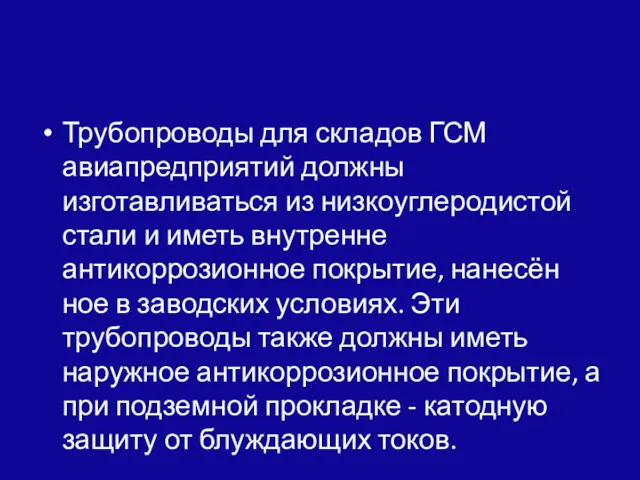 • Трубопроводы для складов ГСМ авиапредприятий должны изготавливаться из низкоуглеродистой стали и иметь внутренне антикоррозионное покрытие, нанесён ное в заводских условиях. Эти трубопроводы также должны иметь наружное антикоррозионное покрытие, а при подземной прокладке - катодную защиту от блуждающих токов.